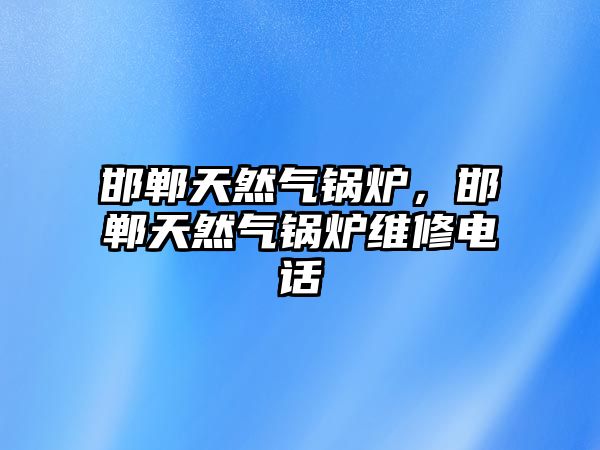 邯郸天然气锅炉，邯郸天然气锅炉维修电话